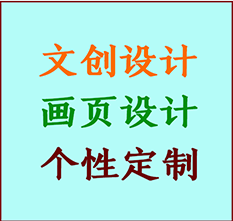 文创设计

画页设计

个性定制